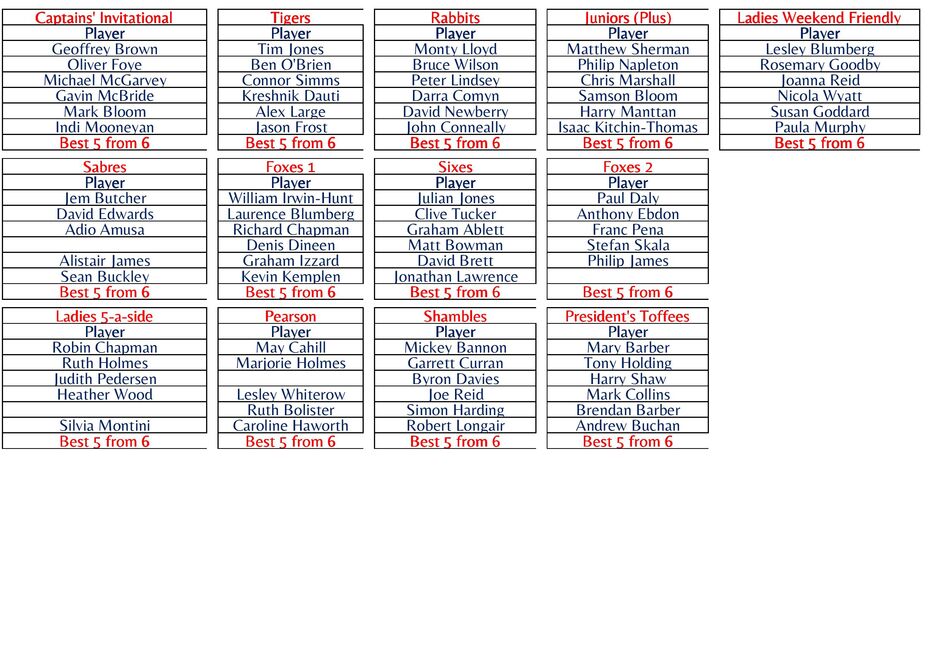 | Captains' Invitational |
|---|
| Player |
| Geoffrey Brown |
| Oliver Foye |
| Michael McGarvey |
| Gavin McBride |
| Mark Bloom |
| Indi Mooneyan |
| Best 5 from 6 |

| Tigers |
|---|
| Player |
| Tim Jones |
| Ben O'Brien |
| Connor Simms |
| Kreshnik Dauti |
| Alex Large |
| Jason Frost |
| Best 5 from 6 |

| Rabbits |
|---|
| Player |
| Monty Lloyd |
| Bruce Wilson |
| Peter Lindsey |
| Darra Comyn |
| David Newberry |
| John Conneally |
| Best 5 from 6 |

| Juniors (Plus) |
|---|
| Player |
| Matthew Sherman |
| Philip Napleton |
| Chris Marshall |
| Samson Bloom |
| Harry Manttan |
| Isaac Kitchin-Thomas |
| Best 5 from 6 |

| Ladies Weekend Friendly |
|---|
| Player |
| Lesley Blumberg |
| Rosemary Goodby |
| Joanna Reid |
| Nicola Wyatt |
| Susan Goddard |
| Paula Murphy |
| Best 5 from 6 |

| Sabres |
|---|
| Player |
| Jem Butcher |
| David Edwards |
| Adio Amusa |
| |
| Alistair James |
| Sean Buckley |
| Best 5 from 6 |

| Foxes 1 |
|---|
| Player |
| William Irwin-Hunt |
| Laurence Blumberg |
| Richard Chapman |
| Denis Dineen |
| Graham Izzard |
| Kevin Kemplen |
| Best 5 from 6 |

| Sixes |
|---|
| Player |
| Julian Jones |
| Clive Tucker |
| Graham Ablett |
| Matt Bowman |
| David Brett |
| Jonathan Lawrence |
| Best 5 from 6 |

| Foxes 2 |
|---|
| Player |
| Paul Daly |
| Anthony Ebdon |
| Franc Pena |
| Stefan Skala |
| Philip James |
| |
| Best 5 from 6 |

| Ladies 5-a-side |
|---|
| Player |
| Robin Chapman |
| Ruth Holmes |
| Judith Pedersen |
| Heather Wood |
| |
| Silvia Montini |
| Best 5 from 6 |

| Pearson |
|---|
| Player |
| May Cahill |
| Marjorie Holmes |
| |
| Lesley Whiterow |
| Ruth Bolister |
| Caroline Haworth |
| Best 5 from 6 |

| Shambles |
|---|
| Player |
| Mickey Bannon |
| Garrett Curran |
| Byron Davies |
| Joe Reid |
| Simon Harding |
| Robert Longair |
| Best 5 from 6 |

| President's Toffees |
|---|
| Player |
| Mary Barber |
| Tony Holding |
| Harry Shaw |
| Mark Collins |
| Brendan Barber |
| Andrew Buchan |
| Best 5 from 6 |